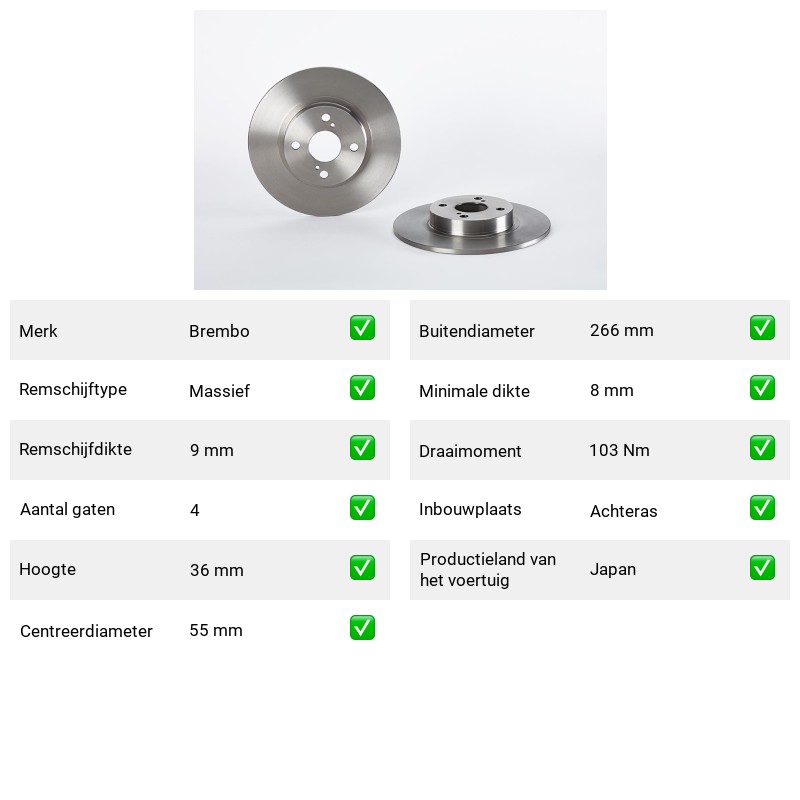 Merk Brembo ☑

Remschijftype Massief ☑

Remschijfdikte 9 mm ☑

Aantal gaten 4 ☑

Hoogte 36 mm ☑

Centreerdiameter 55 mm ☑

Buitendiameter 266 mm ☑

Minimale dikte 8 mm ☑

Draaimoment 103 Nm ☑

Inbouwplaats Achteras ☑

Productieland van het voertuig Japan ☑